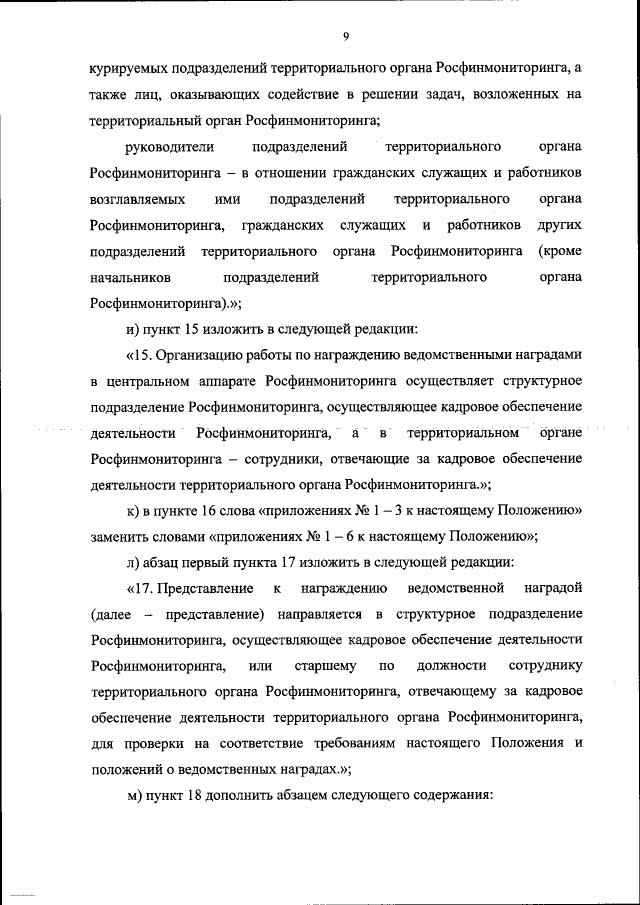 9

курируемых подразделений территориального органа Росфинмониторинга, а также лиц, оказывающих содействие в решении задач, возложенных на территориальный орган Росфинмониторинга;

руководители подразделений территориального органа Росфинмониторинга – в отношении гражданских служащих и работников возглавляемых ими подразделений территориального органа Росфинмониторинга, гражданских служащих и работников других подразделений территориального органа Росфинмониторинга (кроме начальников подразделений территориального органа Росфинмониторинга).»;

и) пункт 15 изложить в следующей редакции:

«15. Организацию работы по награждению ведомственными наградами в центральном аппарате Росфинмониторинга осуществляет структурное подразделение Росфинмониторинга, осуществляющее кадровое обеспечение деятельности Росфинмониторинга, а в территориальном органе Росфинмониторинга – сотрудники, отвечающие за кадровое обеспечение деятельности территориального органа Росфинмониторинга.»;

к) в пункте 16 слова «приложениях № 1 – 3 к настоящему Положению» заменить словами «приложениях № 1 – 6 к настоящему Положению»;

л) абзац первый пункта 17 изложить в следующей редакции:

«17. Представление к награждению ведомственной наградой (далее – представление) направляется в структурное подразделение Росфинмониторинга, осуществляющее кадровое обеспечение деятельности Росфинмониторинга, или старшему по должности сотруднику территориального органа Росфинмониторинга, отвечающему за кадровое обеспечение деятельности территориального органа Росфинмониторинга, для проверки на соответствие требованиям настоящего Положения и положений о ведомственных наградах.»;

м) пункт 18 дополнить абзацем следующего содержания: